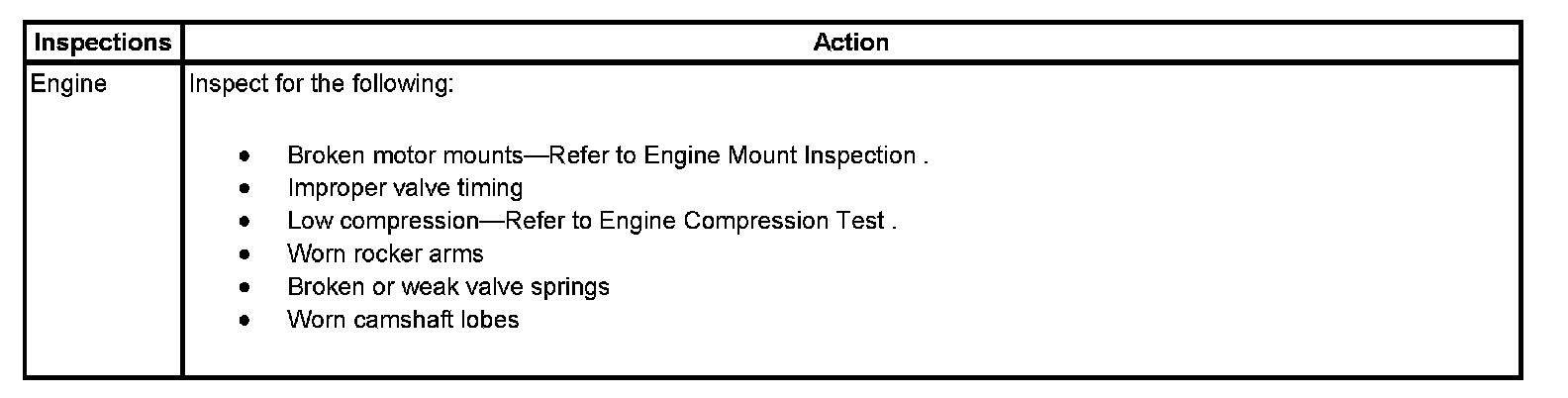 | Inspections | Action |
|---|---|
| Engine | Inspect for the following: • Broken motor mounts—Refer to Engine Mount Inspection . • Improper valve timing • Low compression—Refer to Engine Compression Test . • Worn rocker arms • Broken or weak valve springs • Worn camshaft lobes |